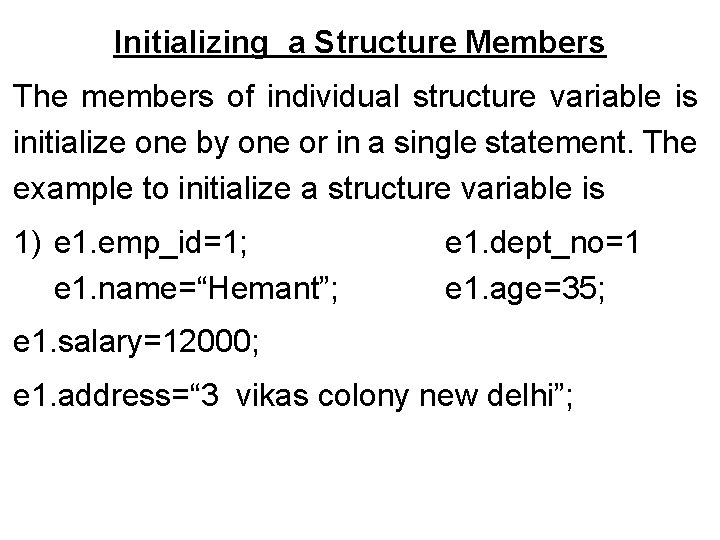 Initializing a Structure Members

The members of individual structure variable is initialize one by one or in a single statement. The example to initialize a structure variable is

1) e1.emp_id=1; e1.dept_no=1
e1.name="Hemant"; e1.age=35;

e1.salary=12000;

e1.address="3 vikas colony new delhi";